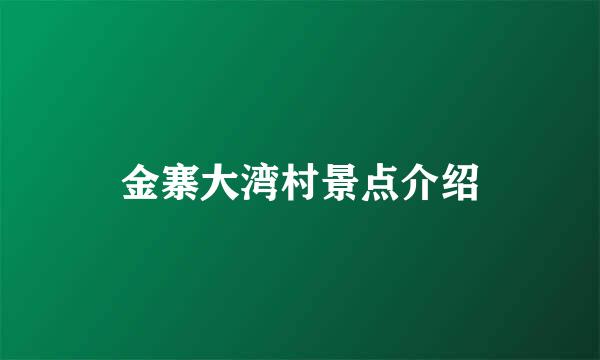 金寨大湾村景点介绍